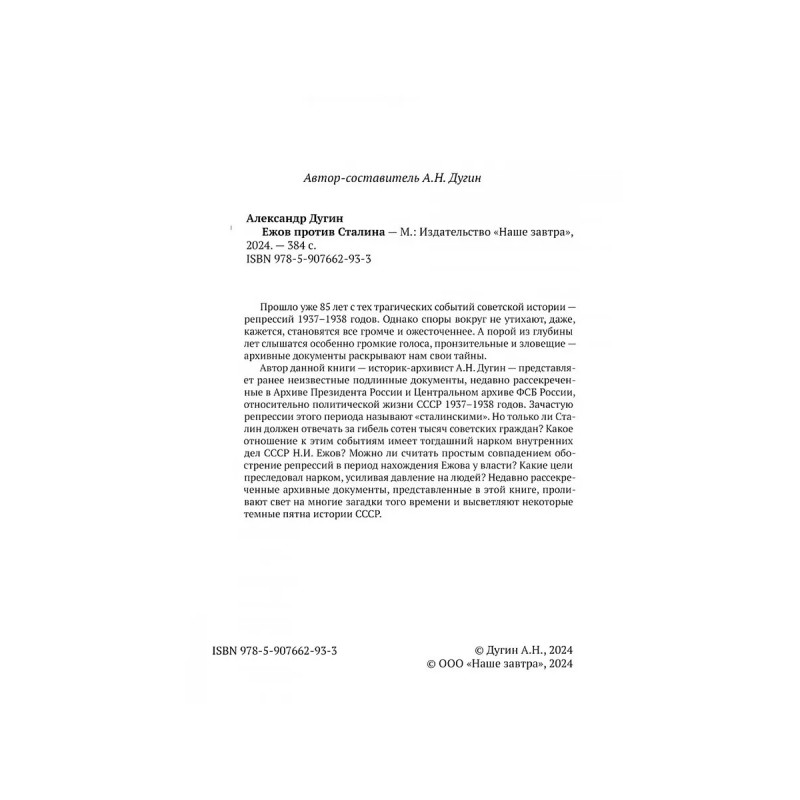 Автор-составитель А.Н. Дугин

Александр Дугин
Ежов против Сталина — М.: Издательство «Наше завтра», 2024. — 384 с.
ISBN 978-5-907662-93-3

Прошло уже 85 лет с тех трагических событий советской истории — репрессий 1937–1938 годов. Однако споры вокруг не утихают, даже, кажется, становятся все громче и ожесточеннее. А порой из глубины лет слышатся особенно громкие голоса, пронзительные и зловещие — архивные документы раскрывают нам свои тайны.

Автор данной книги — историк-архивист А.Н. Дугин — представляет ранее неизвестные подлинные документы, недавно рассекреченные в Архиве Президента России и Центральном архиве ФСБ России, относительно политической жизни СССР 1937–1938 годов. Зачастую репрессии этого периода называют «сталинскими». Но только ли Сталин должен отвечать за гибель сотен тысяч советских граждан? Какое отношение к этим событиям имеет тогдашний нарком внутренних дел СССР Н.И. Ежов? Можно ли считать простым совпадением обострение репрессий в период нахождения Ежова у власти? Какие цели преследовал нарком, усиливая давление на людей? Недавно рассекреченные архивные документы, представленные в этой книге, проливают свет на многие загадки того времени и высветляют некоторые темные пятна истории СССР.

ISBN 978-5-907662-93-3

© Дугин А.Н., 2024
© ООО «Наше завтра», 2024